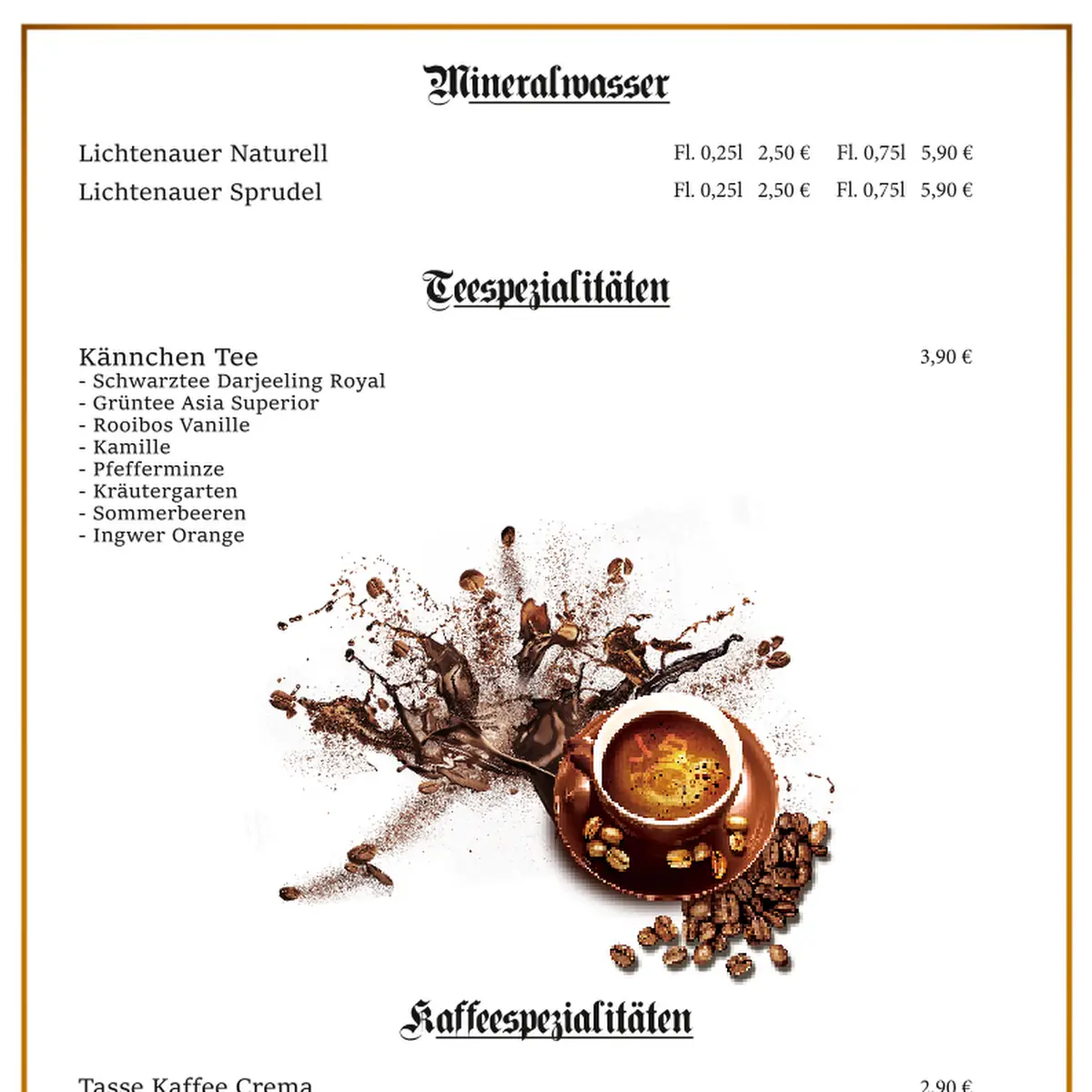 Mineralwasser

Lichtenauer Naturell Fl. 0,25l 2,50 € Fl. 0,75l 5,90 €
Lichtenauer Sprudel Fl. 0,25l 2,50 € Fl. 0,75l 5,90 €

Teespezialitäten

Kännchen Tee 3,90 €
- Schwarztee Darjeeling Royal
- Grüntee Asia Superior
- Rooibos Vanille
- Kamille
- Pfefferminze
- Kräutergarten
- Sommerbeeren
- Ingwer Orange

Kaffeespezialitäten

Tasse Kaffee Crema 2,90 €